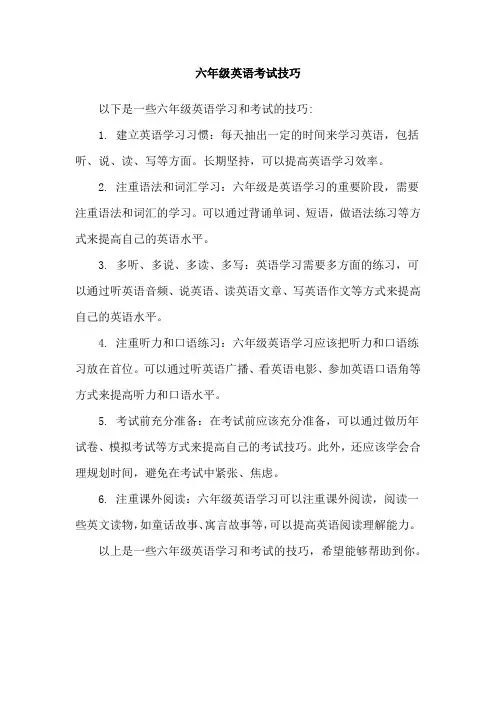 六年级英语考试技巧

以下是一些六年级英语学习和考试的技巧:

1. 建立英语学习习惯：每天抽出一定的时间来学习英语，包括听、说、读、写等方面。长期坚持，可以提高英语学习效率。

2. 注重语法和词汇学习：六年级是英语学习的重要阶段，需要注重语法和词汇的学习。可以通过背诵单词、短语，做语法练习等方式来提高自己的英语水平。

3. 多听、多说、多读、多写：英语学习需要多方面的练习，可以通过听英语音频、说英语、读英语文章、写英语作文等方式来提高自己的英语水平。

4. 注重听力和口语练习：六年级英语学习应该把听力和口语练习放在首位。可以通过听英语广播、看英语电影、参加英语口语角等方式来提高听力和口语水平。

5. 考试前充分准备：在考试前应该充分准备，可以通过做历年试卷、模拟考试等方式来提高自己的考试技巧。此外，还应该学会合理规划时间，避免在考试中紧张、焦虑。

6. 注重课外阅读：六年级英语学习可以注重课外阅读，阅读一些英文读物，如童话故事、寓言故事等，可以提高英语阅读理解能力。

以上是一些六年级英语学习和考试的技巧，希望能够帮助到你。